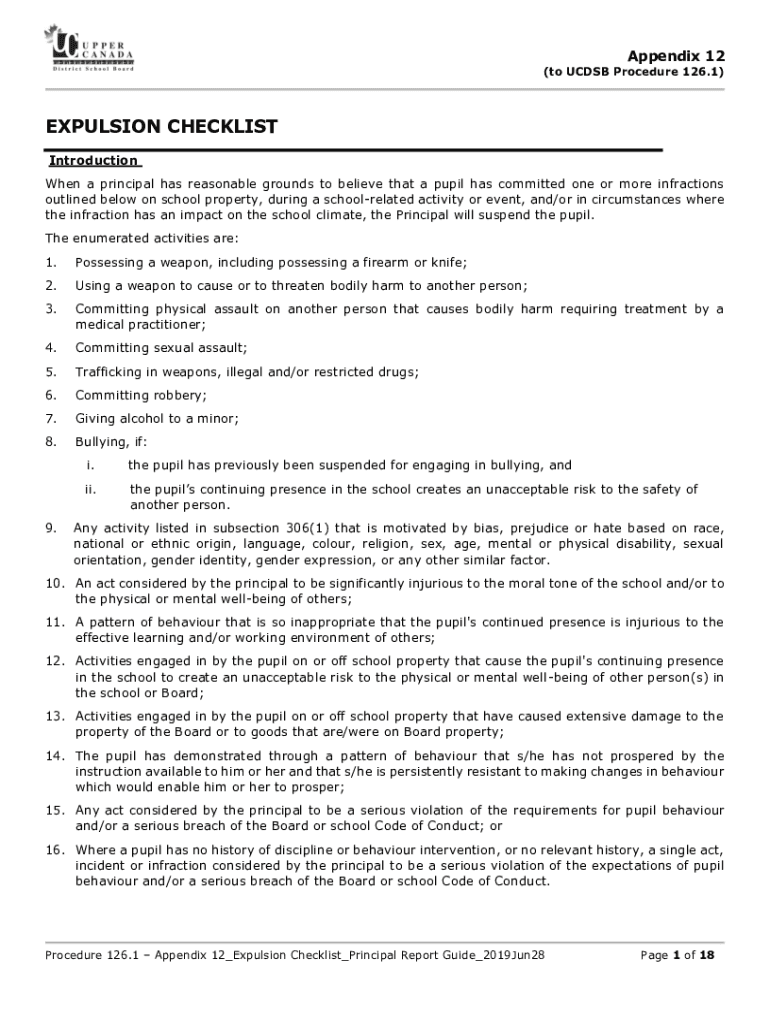 UPPER CANADA
District School Board

Appendix 12
(to UCDSB Procedure 126.1)

EXPULSION CHECKLIST

Introduction

When a principal has reasonable grounds to believe that a pupil has committed one or more infractions outlined below on school property, during a school-related activity or event, and/or in circumstances where the infraction has an impact on the school climate, the Principal will suspend the pupil.

The enumerated activities are:

1. Possessing a weapon, including possessing a firearm or knife;

2. Using a weapon to cause or to threaten bodily harm to another person;

3. Committing physical assault on another person that causes bodily harm requiring treatment by a medical practitioner;

4. Committing sexual assault;

5. Trafficking in weapons, illegal and/or restricted drugs;

6. Committing robbery;

7. Giving alcohol to a minor;

8. Bullying, if:

i. the pupil has previously been suspended for engaging in bullying, and

ii. the pupil's continuing presence in the school creates an unacceptable risk to the safety of another person.

9. Any activity listed in subsection 306(1) that is motivated by bias, prejudice or hate based on race, national or ethnic origin, language, colour, religion, sex, age, mental or physical disability, sexual orientation, gender identity, gender expression, or any other similar factor.

10. An act considered by the principal to be significantly injurious to the moral tone of the school and/or to the physical or mental well-being of others;

11. A pattern of behaviour that is so inappropriate that the pupil's continued presence is injurious to the effective learning and/or working environment of others;

12. Activities engaged in by the pupil on or off school property that cause the pupil's continuing presence in the school to create an unacceptable risk to the physical or mental well-being of other person(s) in the school or Board;

13. Activities engaged in by the pupil on or off school property that have caused extensive damage to the property of the Board or to goods that are/were on Board property;

14. The pupil has demonstrated through a pattern of behaviour that s/he has not prospered by the instruction available to him or her and that s/he is persistently resistant to making changes in behaviour which would enable him or her to prosper;

15. Any act considered by the principal to be a serious violation of the requirements for pupil behaviour and/or a serious breach of the Board or school Code of Conduct; or

16. Where a pupil has no history of discipline or behaviour intervention, or no relevant history, a single act, incident or infraction considered by the principal to be a serious violation of the expectations of pupil behaviour and/or a serious breach of the Board or school Code of Conduct.

Procedure 126.1 – Appendix 12_Expulsion Checklist_Principal Report Guide_2019Jun28

Page 1 of 18